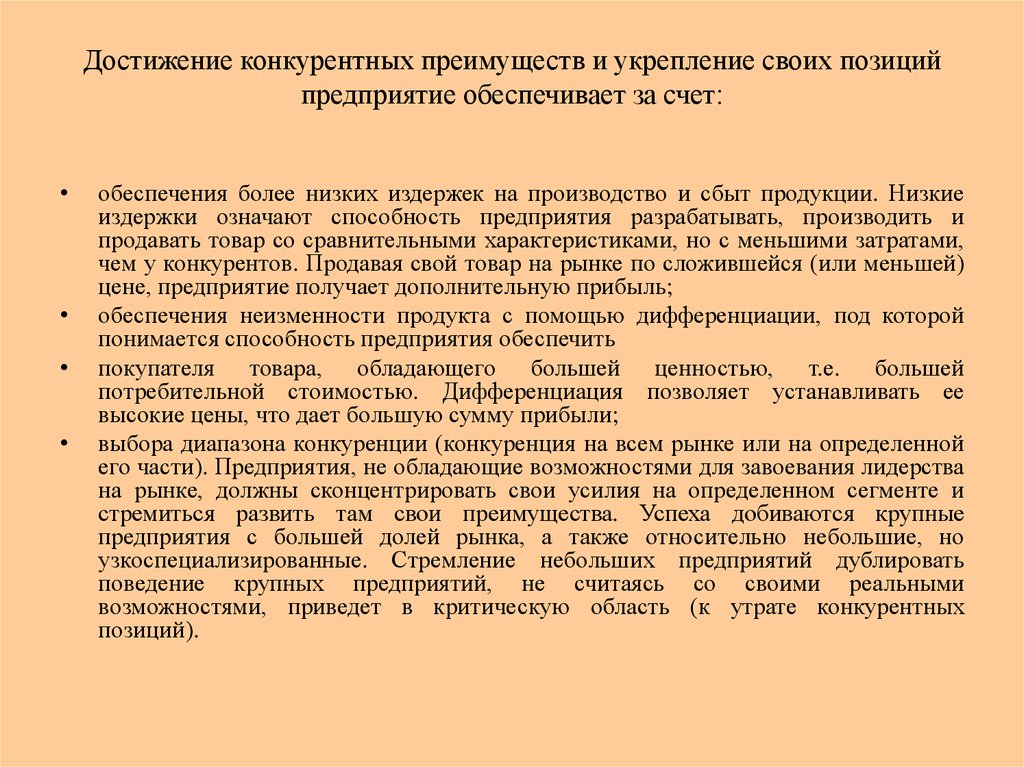 Достижение конкурентных преимуществ и укрепление своих позиций предприятие обеспечивает за счет:

• обеспечения более низких издержек на производство и сбыт продукции. Низкие издержки означают способность предприятия разрабатывать, производить и продавать товар со сравнительными характеристиками, но с меньшими затратами, чем у конкурентов. Продавая свой товар на рынке по сложившейся (или меньшей) цене, предприятие получает дополнительную прибыль;

• обеспечения неизменности продукта с помощью дифференциации, под которой понимается способность предприятия обеспечить

• покупателя товара, обладающего большей ценностью, т.е. большей потребительной стоимостью. Дифференциация позволяет устанавливать ее высокие цены, что дает большую сумму прибыли;

• выбора диапазона конкуренции (конкуренция на всем рынке или на определенной его части). Предприятия, не обладающие возможностями для завоевания лидерства на рынке, должны сконцентрировать свои усилия на определенном сегменте и стремиться развить там свои преимущества. Успеха добиваются крупные предприятия с большей долей рынка, а также относительно небольшие, но узкоспециализированные. Стремление небольших предприятий дублировать поведение крупных предприятий, не считаясь со своими реальными возможностями, приведет в критическую область (к утрате конкурентных позиций).